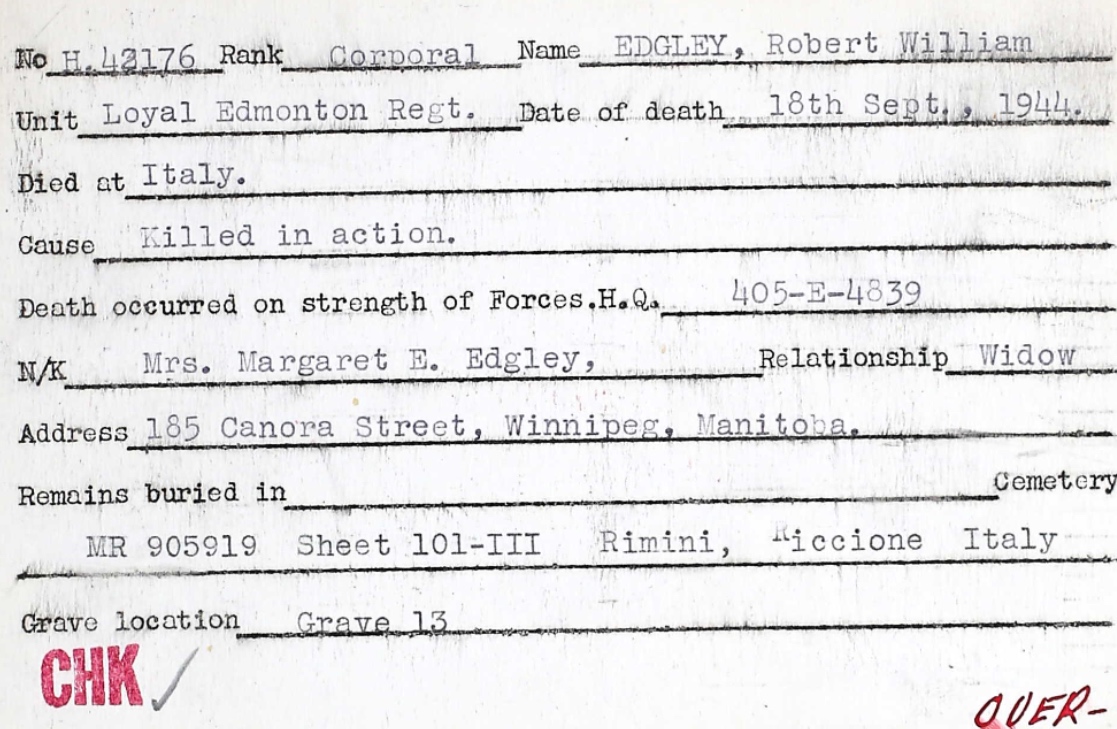 No H.42176 Rank Corporal Name EDGLEY, Robert William

Unit Loyal Edmonton Regt. Date of death 18th Sept., 1944.

Died at Italy.

Cause Killed in action.

Death occurred on strength of Forces.H.Q. 405-E-4839

N/K Mrs. Margaret E. Edgley, Relationship Widow

Address 185 Canora Street, Winnipeg, Manitoba.

Remains buried in ____ Cemetery

MR 905919 Sheet 101-III Rimini, Riccione Italy

Grave location Grave 13

CHK ✓

OVER-